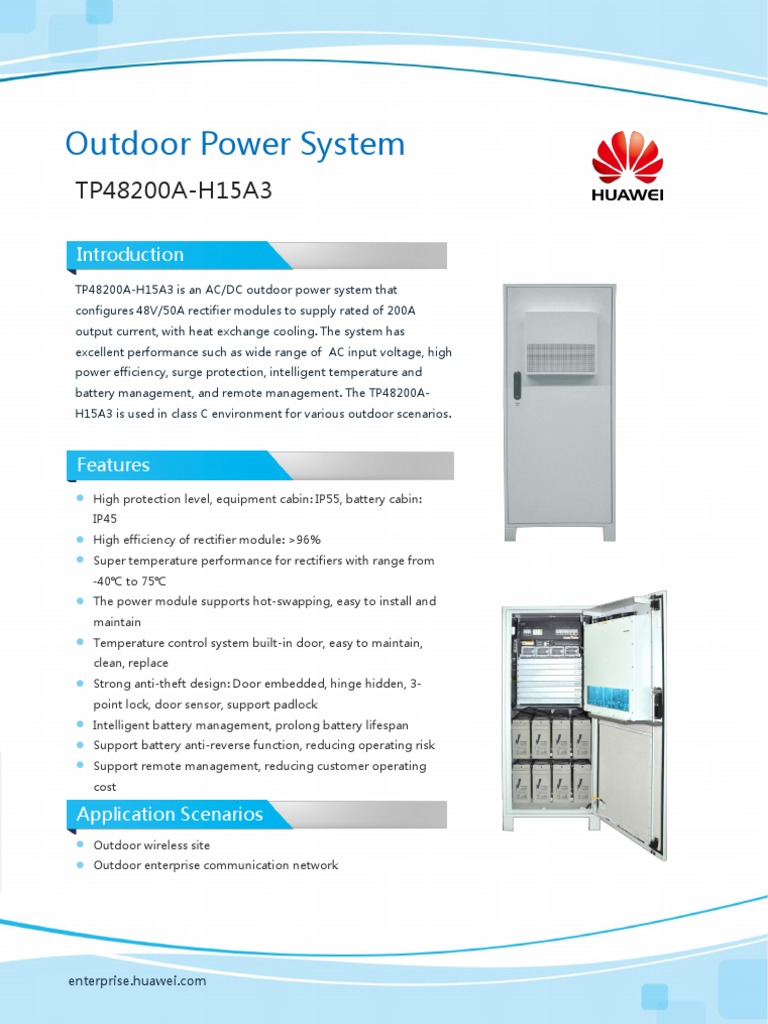 Outdoor Power System

TP48200A-H15A3

HUAWEI

Introduction

TP48200A-H15A3 is an AC/DC outdoor power system that configures 48V/50A rectifier modules to supply rated of 200A output current, with heat exchange cooling. The system has excellent performance such as wide range of AC input voltage, high power efficiency, surge protection, intelligent temperature and battery management, and remote management. The TP48200A-H15A3 is used in class C environment for various outdoor scenarios.

Features

• High protection level, equipment cabin: IP55, battery cabin: IP45
• High efficiency of rectifier module: >96%
• Super temperature performance for rectifiers with range from -40℃ to 75℃
• The power module supports hot-swapping, easy to install and maintain
• Temperature control system built-in door, easy to maintain, clean, replace
• Strong anti-theft design: Door embedded, hinge hidden, 3-point lock, door sensor, support padlock
• Intelligent battery management, prolong battery lifespan
• Support battery anti-reverse function, reducing operating risk
• Support remote management, reducing customer operating cost

Application Scenarios

• Outdoor wireless site
• Outdoor enterprise communication network

enterprise.huawei.com